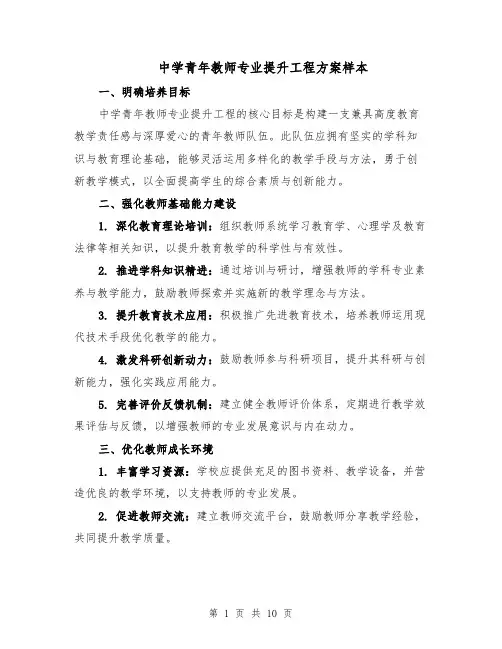 中学青年教师专业提升工程方案样本

一、明确培养目标

中学青年教师专业提升工程的核心目标是构建一支兼具高度教育教学责任感与深厚爱心的青年教师队伍。此队伍应拥有坚实的学科知识与教育理论基础，能够灵活运用多样化的教学手段与方法，勇于创新教学模式，以全面提高学生的综合素质与创新能力。

二、强化教师基础能力建设

1. 深化教育理论培训：组织教师系统学习教育学、心理学及教育法律等相关知识，以提升教育教学的科学性与有效性。

2. 推进学科知识精进：通过培训与研讨，增强教师的学科专业素养与教学能力，鼓励教师探索并实施新的教学理念与方法。

3. 提升教育技术应用：积极推广先进教育技术，培养教师运用现代技术手段优化教学的能力。

4. 激发科研创新动力：鼓励教师参与科研项目，提升其科研与创新能力，强化实践应用能力。

5. 完善评价反馈机制：建立健全教师评价体系，定期进行教学效果评估与反馈，以增强教师的专业发展意识与内在动力。

三、优化教师成长环境

1. 丰富学习资源：学校应提供充足的图书资料、教学设备，并营造优良的教学环境，以支持教师的专业发展。

2. 促进教师交流：建立教师交流平台，鼓励教师分享教学经验，共同提升教学质量。

第 1 页 共 10 页